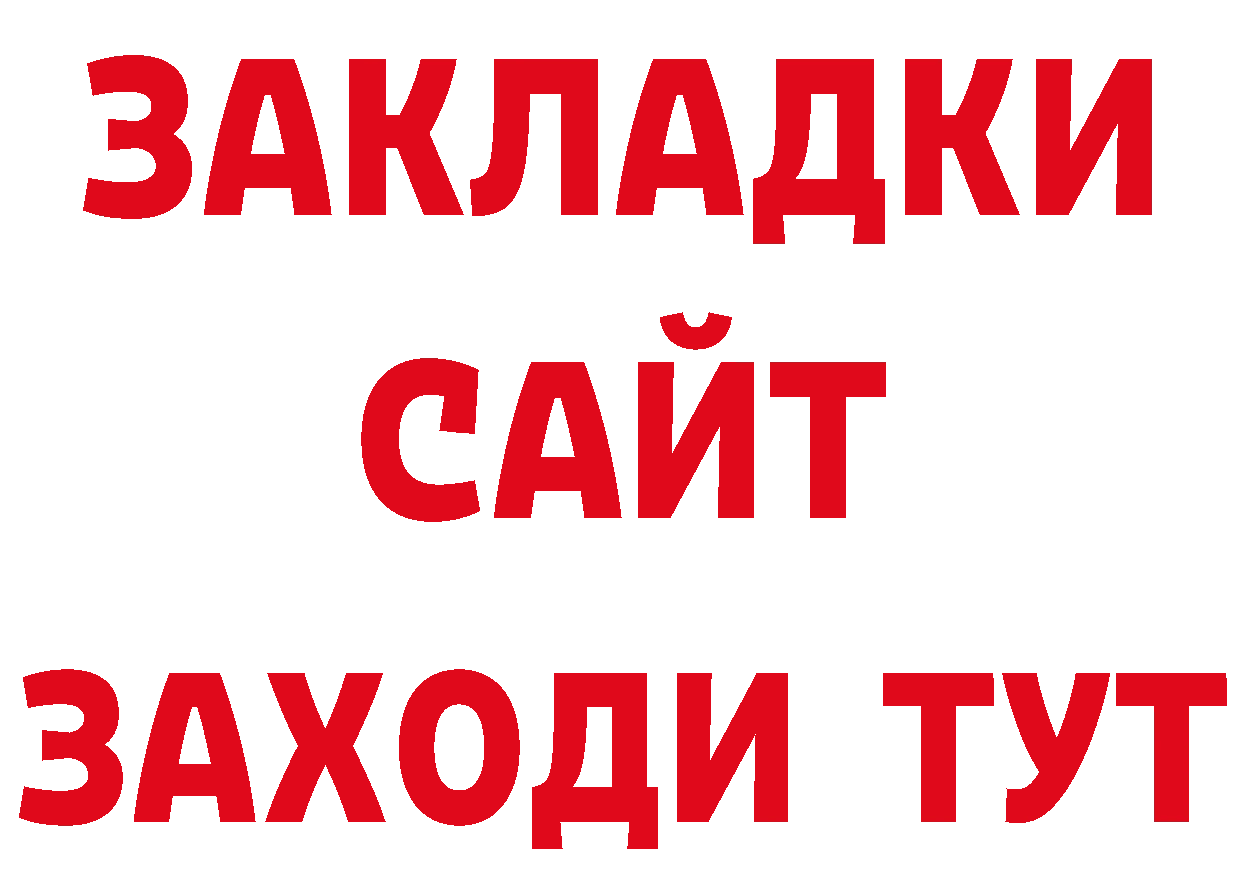 ЗАКЛАДКИ
САЙТ
ЗАХОДИ ТУТ